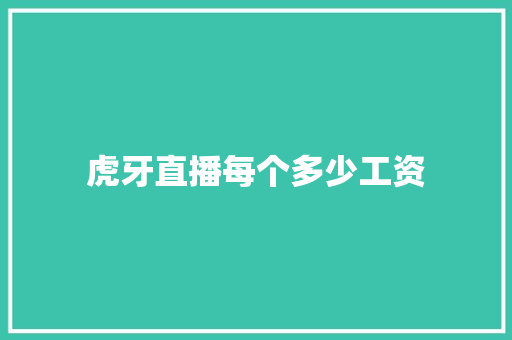 虎牙直播每个多少工资